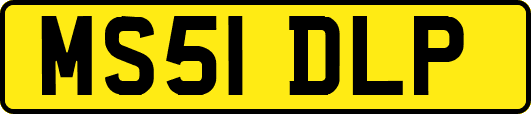 MS51 DLP